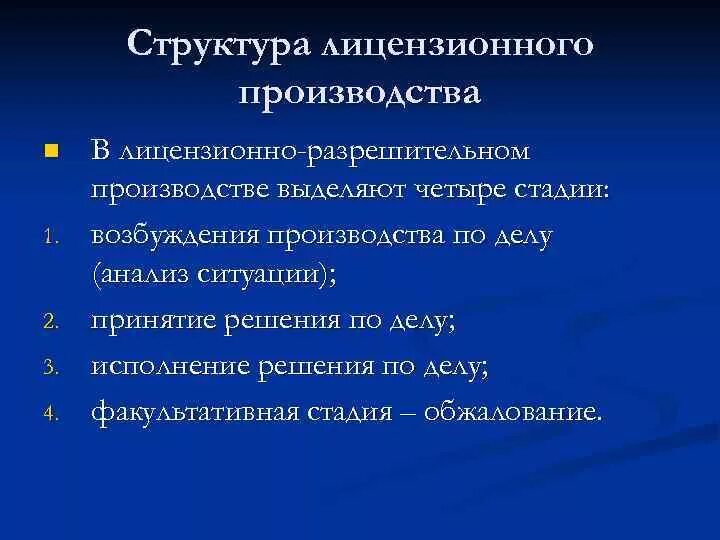 Структура лицензионного производства

В лицензионно-разрешительном производстве выделяют четыре стадии:

1. возбуждения производства по делу (анализ ситуации);
2. принятие решения по делу;
3. исполнение решения по делу;
4. факультативная стадия – обжалование.